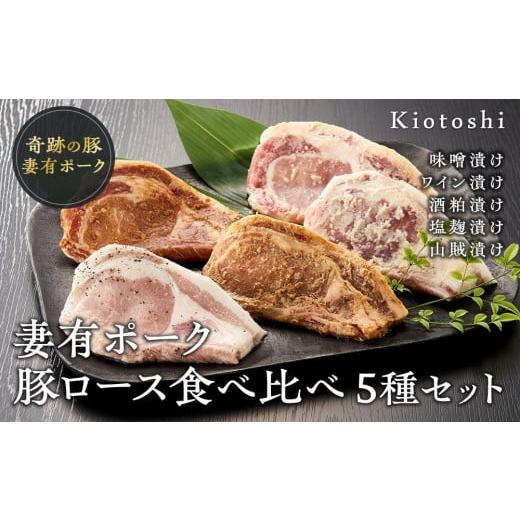 奇跡の豚
妻有ポーク

Kiotoshi

味噌漬け
ワイン漬け
酒粕漬け
塩麹漬け
山賊漬け

妻有ポーク
豚ロース食べ比べ 5種セット